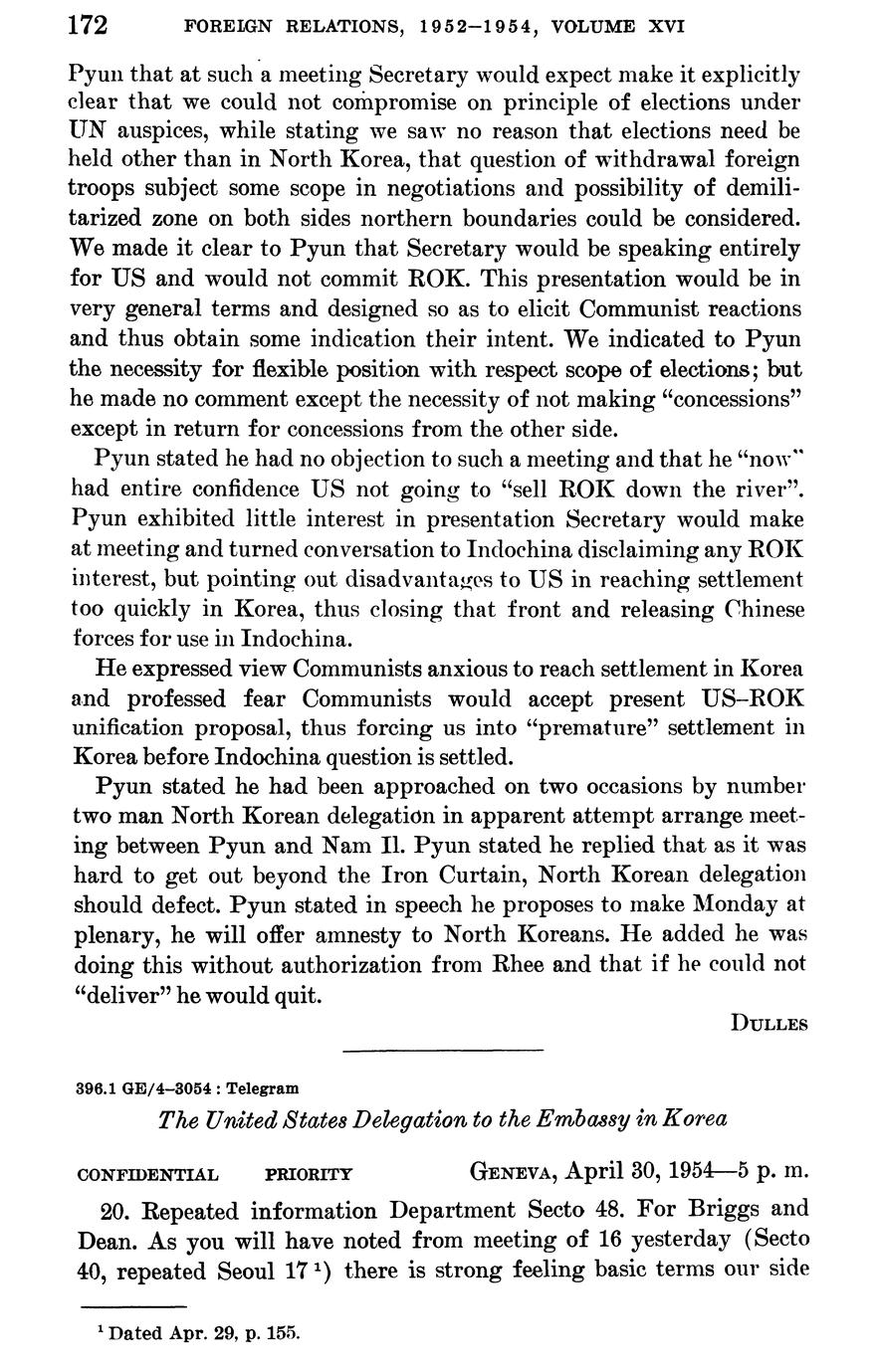 172 FOREIGN RELATIONS, 1952–1954, VOLUME XVI

Pyun that at such a meeting Secretary would expect make it explicitly clear that we could not compromise on principle of elections under UN auspices, while stating we saw no reason that elections need be held other than in North Korea, that question of withdrawal foreign troops subject some scope in negotiations and possibility of demilitarized zone on both sides northern boundaries could be considered. We made it clear to Pyun that Secretary would be speaking entirely for US and would not commit ROK. This presentation would be in very general terms and designed so as to elicit Communist reactions and thus obtain some indication their intent. We indicated to Pyun the necessity for flexible position with respect scope of elections; but he made no comment except the necessity of not making "concessions" except in return for concessions from the other side.

Pyun stated he had no objection to such a meeting and that he "now" had entire confidence US not going to "sell ROK down the river". Pyun exhibited little interest in presentation Secretary would make at meeting and turned conversation to Indochina disclaiming any ROK interest, but pointing out disadvantages to US in reaching settlement too quickly in Korea, thus closing that front and releasing Chinese forces for use in Indochina.

He expressed view Communists anxious to reach settlement in Korea and professed fear Communists would accept present US–ROK unification proposal, thus forcing us into "premature" settlement in Korea before Indochina question is settled.

Pyun stated he had been approached on two occasions by number two man North Korean delegation in apparent attempt arrange meeting between Pyun and Nam Il. Pyun stated he replied that as it was hard to get out beyond the Iron Curtain, North Korean delegation should defect. Pyun stated in speech he proposes to make Monday at plenary, he will offer amnesty to North Koreans. He added he was doing this without authorization from Rhee and that if he could not "deliver" he would quit.

DULLES

396.1 GE/4–3054 : Telegram

The United States Delegation to the Embassy in Korea

CONFIDENTIAL PRIORITY GENEVA, April 30, 1954—5 p. m.

20. Repeated information Department Secto 48. For Briggs and Dean. As you will have noted from meeting of 16 yesterday (Secto 40, repeated Seoul 17 $^1$) there is strong feeling basic terms our side

$^1$ Dated Apr. 29, p. 155.